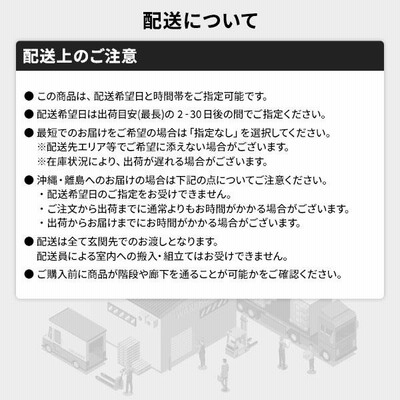 配送について

配送上のご注意

• この商品は、配送希望日と時間帯をご指定可能です。

• 配送希望日は出荷目安(最長)の2-30日後の間でご指定ください。

• 最短でのお届けをご希望の場合は「指定なし」を選択してください。
※配送先エリア等でご希望に添えない場合がございます。
※在庫状況により、出荷が遅れる場合がございます。

• 沖縄・離島へのお届けの場合は下記の点についてご注意ください。
・配送希望日のご指定をお受けできません。
・ご注文から出荷までに通常よりもお時間がかかる場合がございます。
・出荷からお届けまでにお時間がかかる場合がございます。

• 配送は全て玄関先でのお渡しとなります。
配送員による室内への搬入・組立てはお受けできません。

• ご購入前に商品が階段や廊下を通ることが可能かをご確認ください。